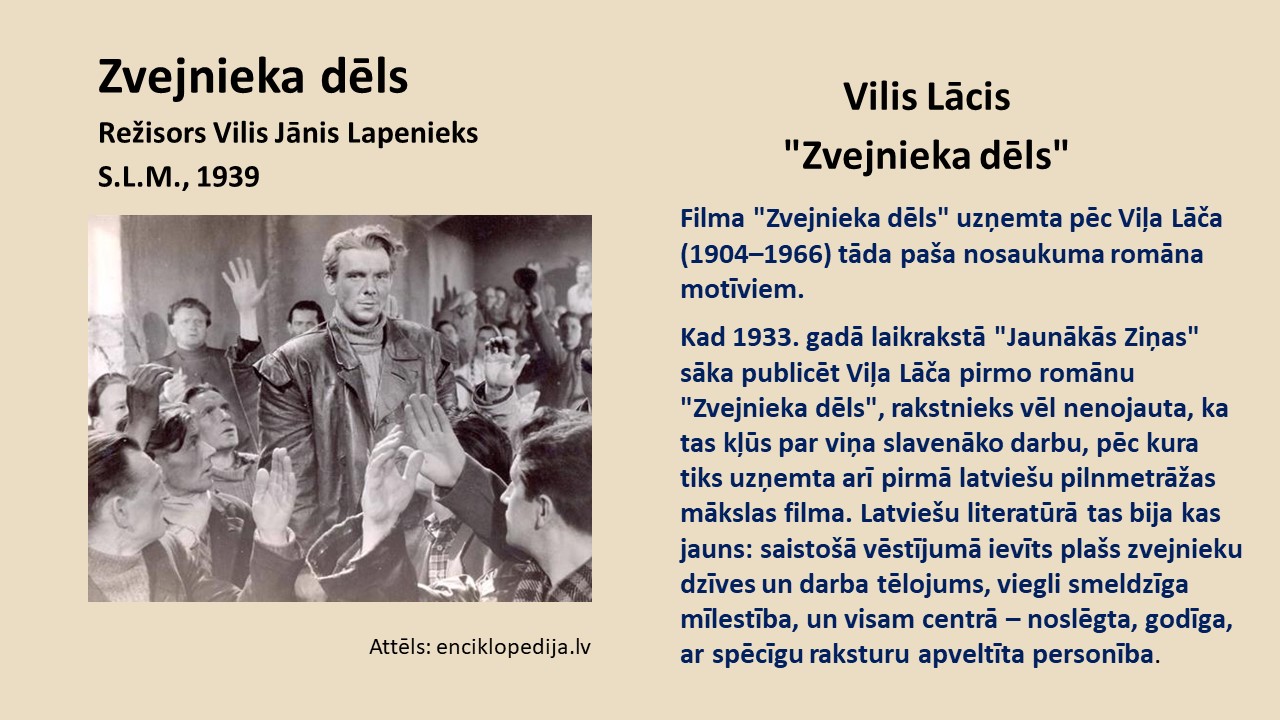 Zvejnieka dēls

Režisors Vilis Jānis Lapenieks

S.L.M., 1939

Attēls: enciklopedija.lv

Vilis Lācis

"Zvejnieka dēls"

Filma "Zvejnieka dēls" uzņemta pēc Viļa Lāča (1904–1966) tāda paša nosaukuma romāna motīviem.

Kad 1933. gadā laikrakstā "Jaunākās Ziņas" sāka publicēt Viļa Lāča pirmo romānu "Zvejnieka dēls", rakstnieks vēl nenojauta, ka tas kļūs par viņa slavenāko darbu, pēc kura tiks uzņemta arī pirmā latviešu pilnmetrāžas mākslas filma. Latviešu literatūrā tas bija kas jauns: saistošā vēstījumā ievīts plašs zvejnieku dzīves un darba tēlojums, viegli smeldzīga mīlestība, un visam centrā – noslēgta, godīga, ar spēcīgu raksturu apveltīta personība.